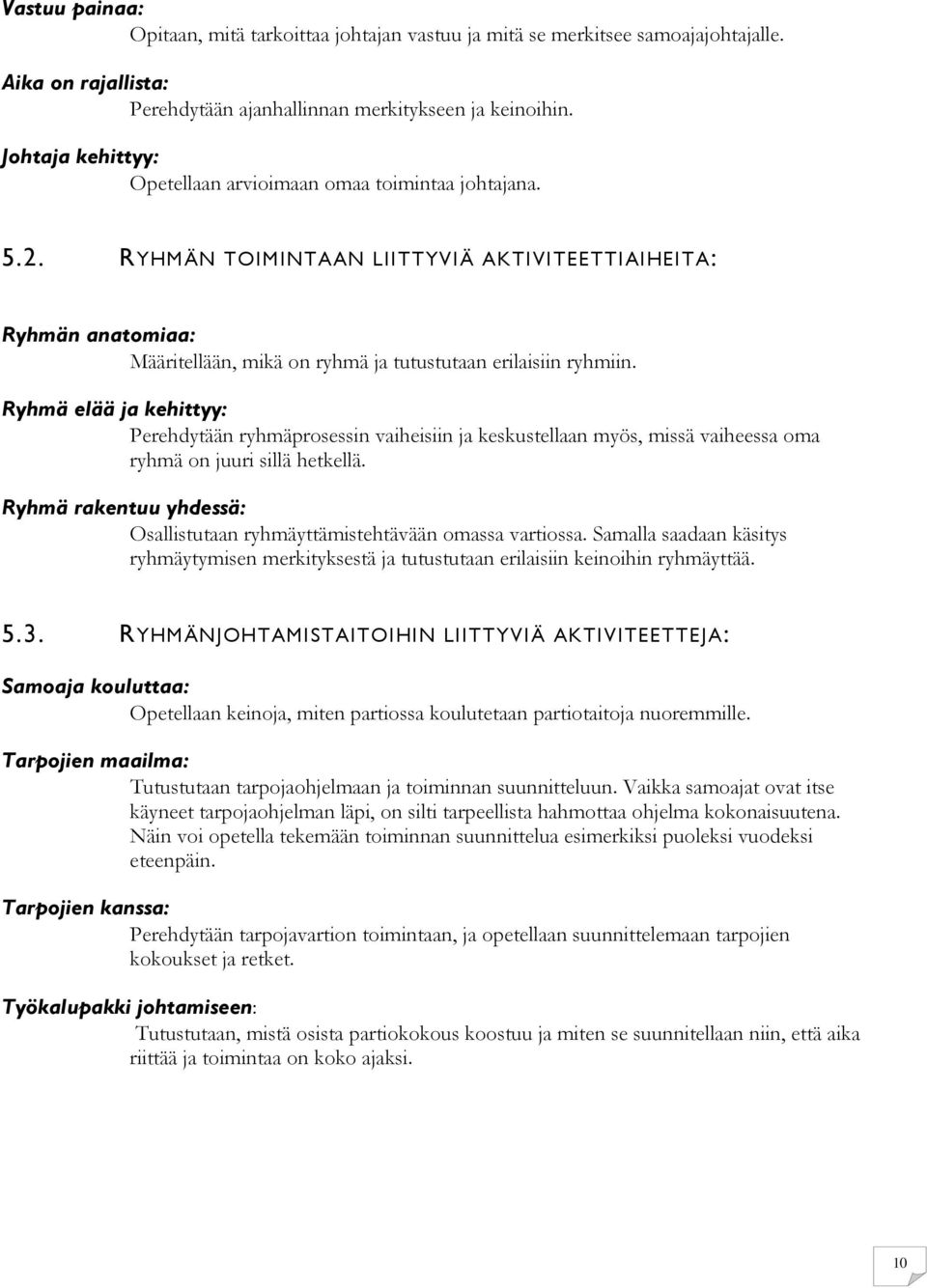 Vastuu painaa:
Opitaan, mitä tarkoittaa johtajan vastuu ja mitä se merkitsee samoajajohtajalle.

Aika on rajallista:
Perehdytään ajanhallinnan merkitykseen ja keinoihin.

Johtaja kehittyy:
Opetellaan arvioimaan omaa toimintaa johtajana.

5.2. RYHMÄN TOIMINTAAN LIITTYVIÄ AKTIVITEETTIAIHEITA:

Ryhmän anatomiaa:
Määritellään, mikä on ryhmä ja tutustutaan erilaisiin ryhmiin.

Ryhmä elää ja kehittyy:
Perehdytään ryhmäprosessin vaiheisiin ja keskustellaan myös, missä vaiheessa oma ryhmä on juuri sillä hetkellä.

Ryhmä rakentuu yhdessä:
Osallistutaan ryhmäyttämistehtävään omassa vartiossa. Samalla saadaan käsitys ryhmäytymisen merkityksestä ja tutustutaan erilaisiin keinoihin ryhmäyttää.

5.3. RYHMÄNJOHTAMISTAITOIHIN LIITTYVIÄ AKTIVITEETTEJA:

Samoaja kouluttaa:
Opetellaan keinoja, miten partiossa koulutetaan partiotaitoja nuoremmille.

Tarpojien maailma:
Tutustutaan tarpojaohjelmaan ja toiminnan suunnitteluun. Vaikka samoajat ovat itse käyneet tarpojaohjelman läpi, on silti tarpeellista hahmottaa ohjelma kokonaisuutena. Näin voi opetella tekemään toiminnan suunnittelua esimerkiksi puoleksi vuodeksi eteenpäin.

Tarpojien kanssa:
Perehdytään tarpojavartion toimintaan, ja opetellaan suunnittelemaan tarpojien kokoukset ja retket.

Työkalupakki johtamiseen:
Tutustutaan, mistä osista partiokokous koostuu ja miten se suunnitellaan niin, että aika riittää ja toimintaa on koko ajaksi.

10